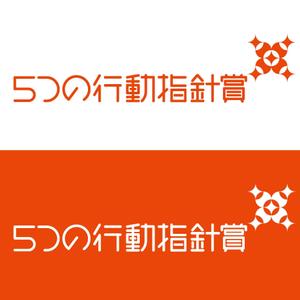 5つの行動指針賞

5つの行動指針賞